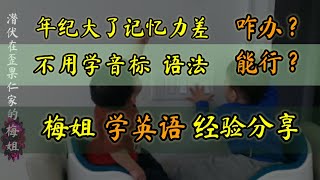 潜伏在歪果仁家的梅姐

年纪大了记忆力差　咋办？

不用学音标 语法　能行？

梅姐 学英语 经验分享